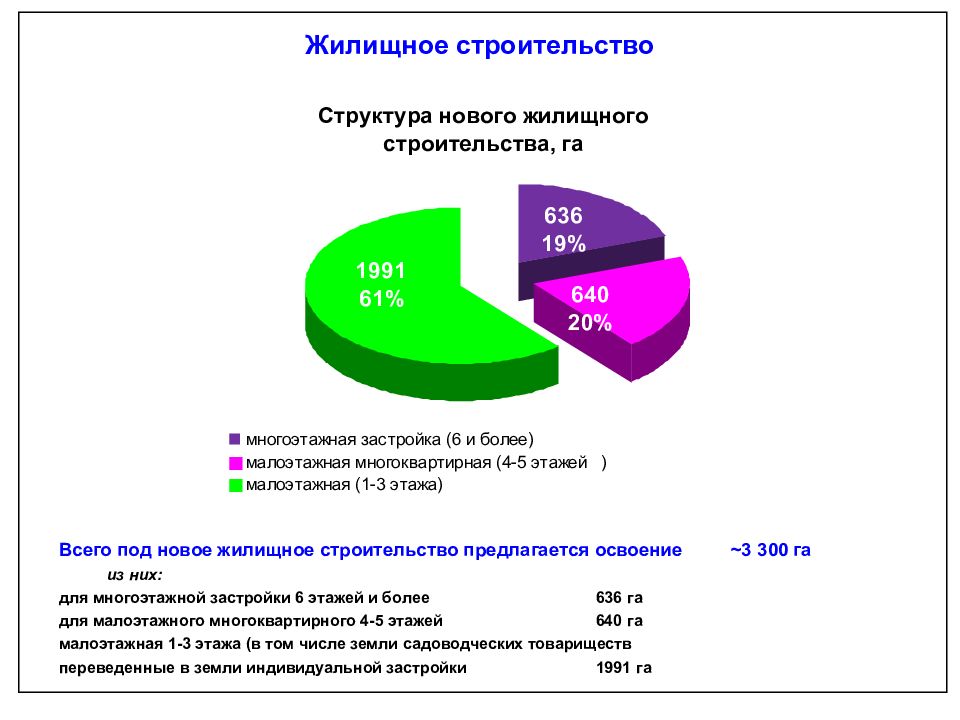 Жилищное строительство

Структура нового жилищного строительства, га

636
19%

640
20%

1991
61%

многоэтажная застройка (6 и более)
малоэтажная многоквартирная (4-5 этажей )
малоэтажная (1-3 этажа)

Всего под новое жилищное строительство предлагается освоение ~3 300 га

из них:

для многоэтажной застройки 6 этажей и более 636 га

для малоэтажного многоквартирного 4-5 этажей 640 га

малоэтажная 1-3 этажа (в том числе земли садоводческих товариществ

переведенные в земли индивидуальной застройки 1991 га